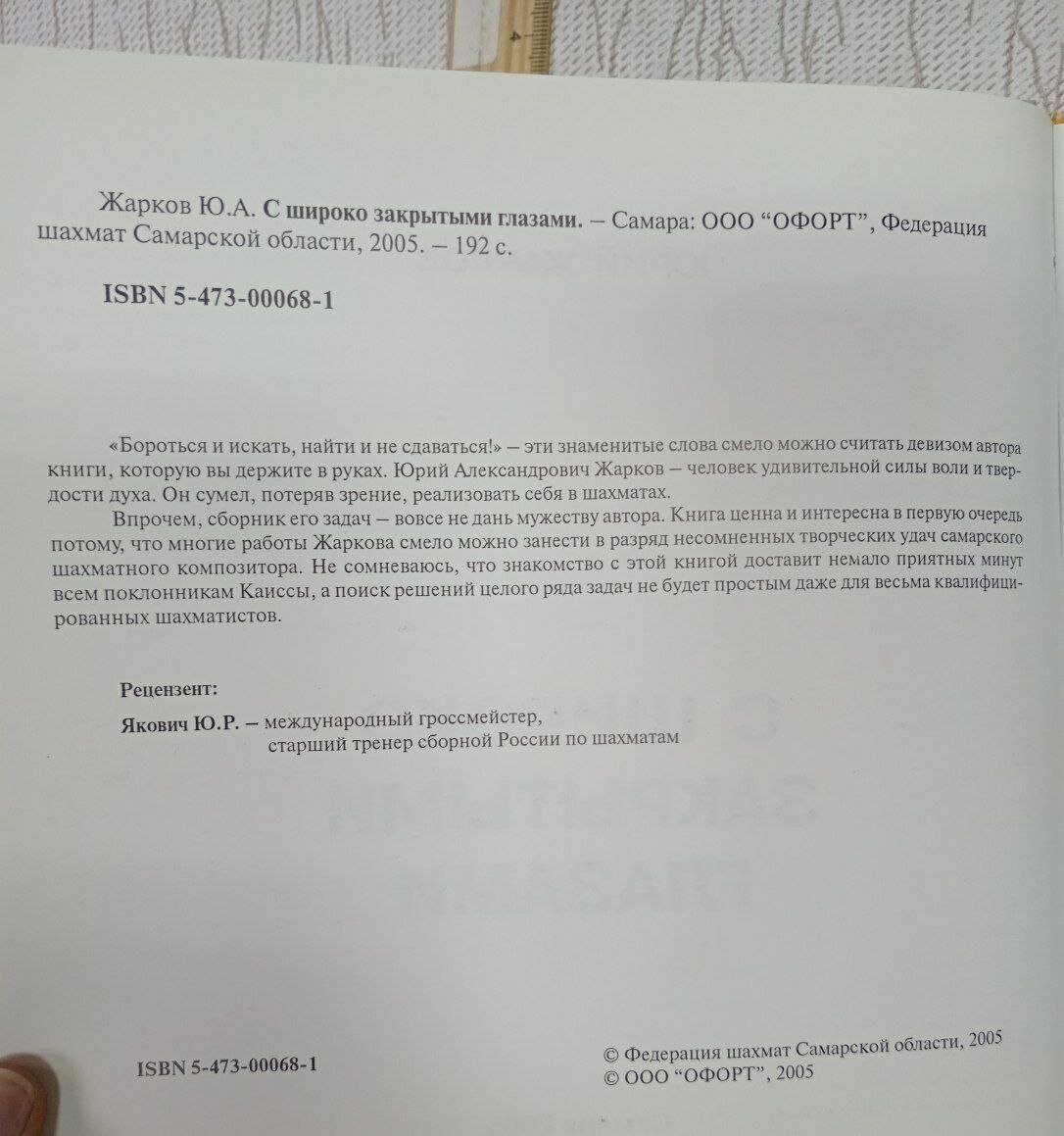 Жарков Ю.А. С широко закрытыми глазами. – Самара: ООО "ОФОРТ", Федерация шахмат Самарской области, 2005. – 192 с.

ISBN 5-473-00068-1

«Бороться и искать, найти и не сдаваться!» – эти знаменитые слова смело можно считать девизом автора книги, которую вы держите в руках. Юрий Александрович Жарков – человек удивительной силы воли и твердости духа. Он сумел, потеряв зрение, реализовать себя в шахматах.

Впрочем, сборник его задач – вовсе не дань мужеству автора. Книга ценна и интересна в первую очередь потому, что многие работы Жаркова смело можно занести в разряд несомненных творческих удач самарского шахматного композитора. Не сомневаюсь, что знакомство с этой книгой доставит немало приятных минут всем поклонникам Каиссы, а поиск решений целого ряда задач не будет простым даже для весьма квалифицированных шахматистов.

Рецензент:

Якович Ю.Р. – международный гроссмейстер,
старший тренер сборной России по шахматам

ISBN 5-473-00068-1

© Федерация шахмат Самарской области, 2005
© ООО "ОФОРТ", 2005